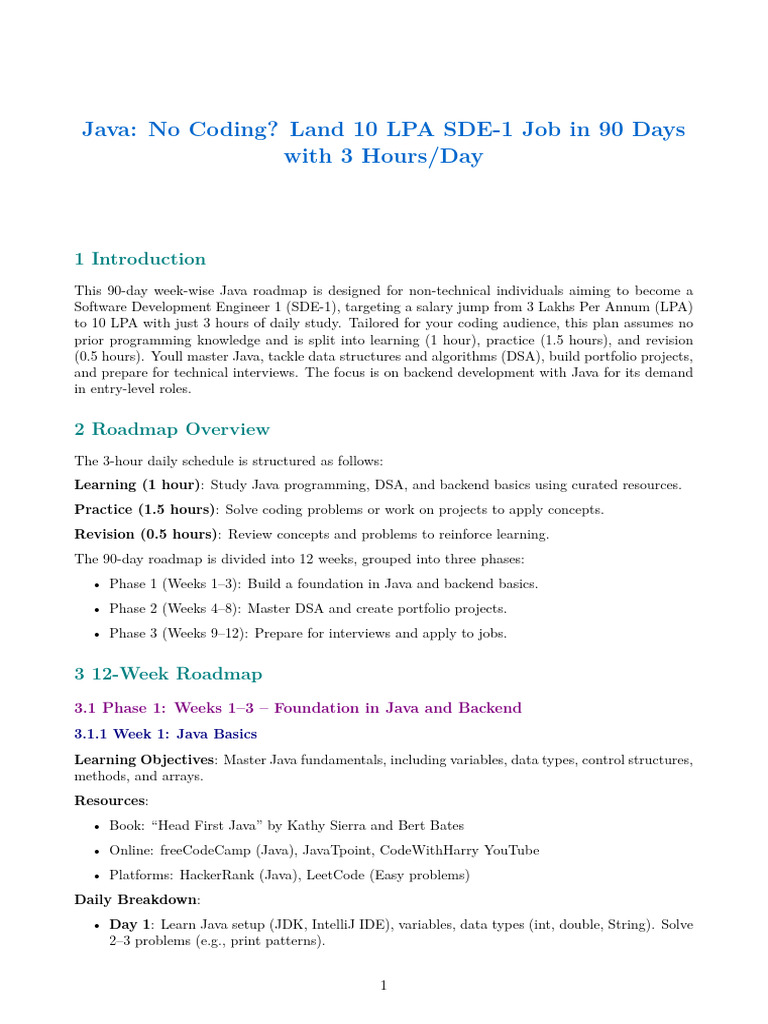 Java: No Coding? Land 10 LPA SDE-1 Job in 90 Days with 3 Hours/Day

1 Introduction

This 90-day week-wise Java roadmap is designed for non-technical individuals aiming to become a Software Development Engineer 1 (SDE-1), targeting a salary jump from 3 Lakhs Per Annum (LPA) to 10 LPA with just 3 hours of daily study. Tailored for your coding audience, this plan assumes no prior programming knowledge and is split into learning (1 hour), practice (1.5 hours), and revision (0.5 hours). Youll master Java, tackle data structures and algorithms (DSA), build portfolio projects, and prepare for technical interviews. The focus is on backend development with Java for its demand in entry-level roles.

2 Roadmap Overview

The 3-hour daily schedule is structured as follows:

Learning (1 hour): Study Java programming, DSA, and backend basics using curated resources.

Practice (1.5 hours): Solve coding problems or work on projects to apply concepts.

Revision (0.5 hours): Review concepts and problems to reinforce learning.

The 90-day roadmap is divided into 12 weeks, grouped into three phases:

• Phase 1 (Weeks 1–3): Build a foundation in Java and backend basics.
• Phase 2 (Weeks 4–8): Master DSA and create portfolio projects.
• Phase 3 (Weeks 9–12): Prepare for interviews and apply to jobs.

3 12-Week Roadmap

3.1 Phase 1: Weeks 1–3 – Foundation in Java and Backend

3.1.1 Week 1: Java Basics

Learning Objectives: Master Java fundamentals, including variables, data types, control structures, methods, and arrays.

Resources:

• Book: “Head First Java” by Kathy Sierra and Bert Bates
• Online: freeCodeCamp (Java), JavaTpoint, CodeWithHarry YouTube
• Platforms: HackerRank (Java), LeetCode (Easy problems)

Daily Breakdown:

• Day 1: Learn Java setup (JDK, IntelliJ IDE), variables, data types (int, double, String). Solve 2–3 problems (e.g., print patterns).

1